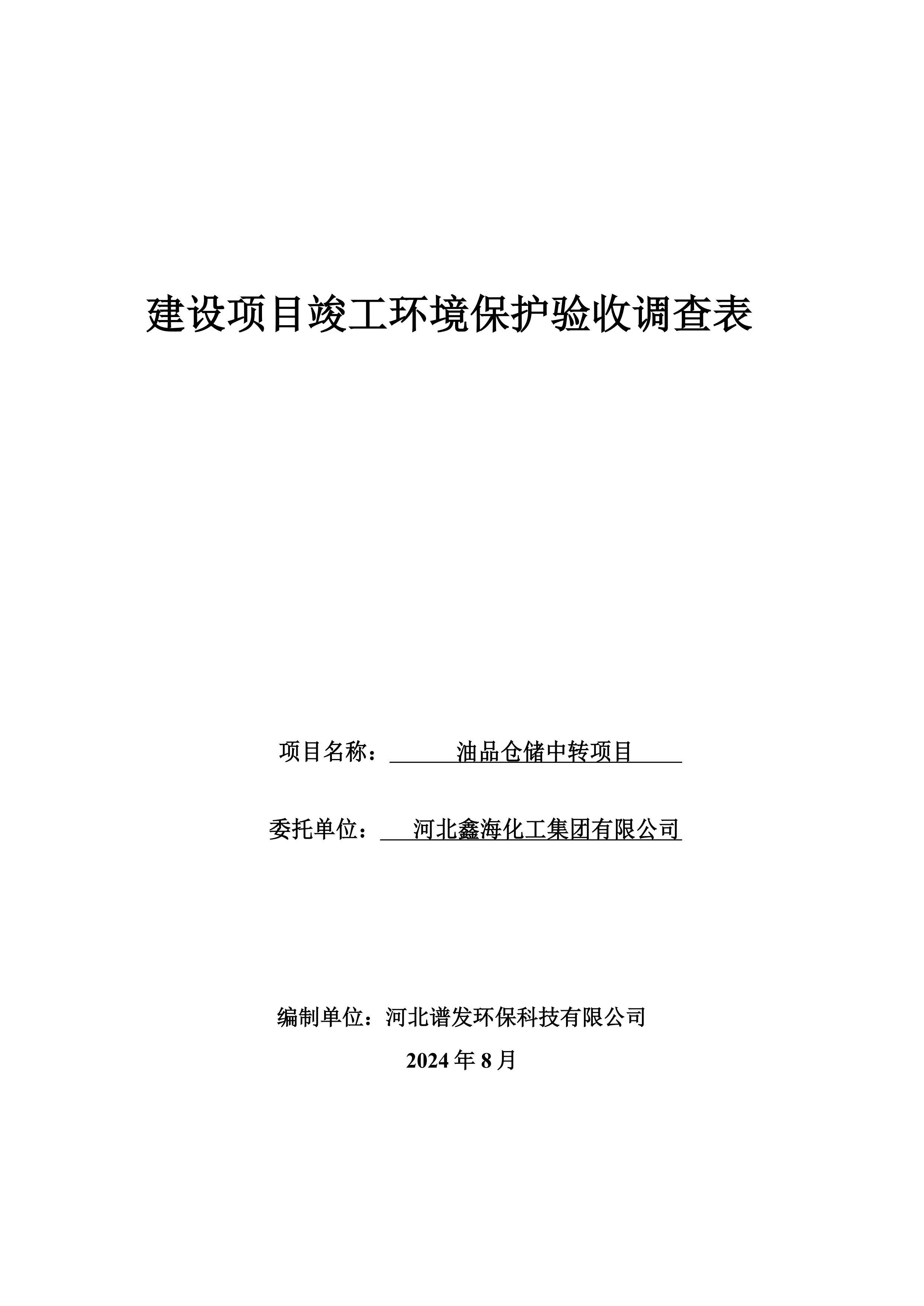 建设项目竣工环境保护验收调查表

项目名称：油品仓储中转项目

委托单位：河北鑫海化工集团有限公司

编制单位：河北谱发环保科技有限公司

2024 年 8 月